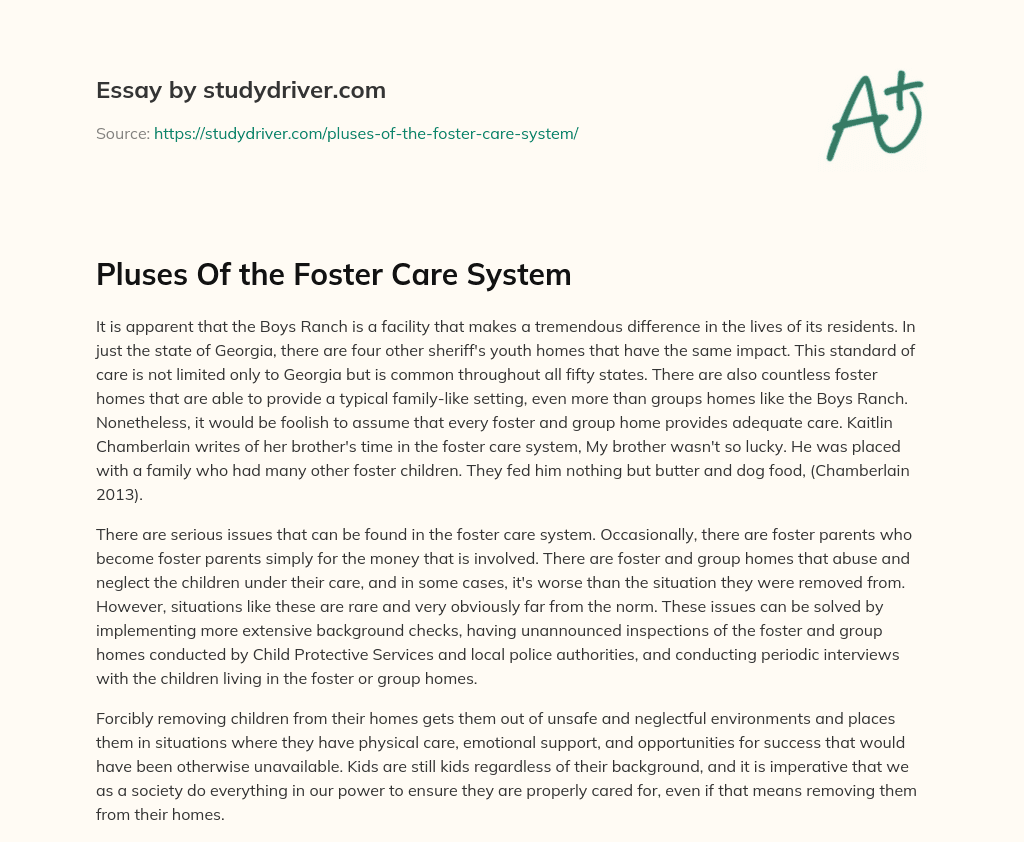 Essay by studydriver.com

Source: https://studydriver.com/pluses-of-the-foster-care-system/

A+

Pluses Of the Foster Care System

It is apparent that the Boys Ranch is a facility that makes a tremendous difference in the lives of its residents. In just the state of Georgia, there are four other sheriff's youth homes that have the same impact. This standard of care is not limited only to Georgia but is common throughout all fifty states. There are also countless foster homes that are able to provide a typical family-like setting, even more than groups homes like the Boys Ranch. Nonetheless, it would be foolish to assume that every foster and group home provides adequate care. Kaitlin Chamberlain writes of her brother's time in the foster care system, My brother wasn't so lucky. He was placed with a family who had many other foster children. They fed him nothing but butter and dog food, (Chamberlain 2013).

There are serious issues that can be found in the foster care system. Occasionally, there are foster parents who become foster parents simply for the money that is involved. There are foster and group homes that abuse and neglect the children under their care, and in some cases, it's worse than the situation they were removed from. However, situations like these are rare and very obviously far from the norm. These issues can be solved by implementing more extensive background checks, having unannounced inspections of the foster and group homes conducted by Child Protective Services and local police authorities, and conducting periodic interviews with the children living in the foster or group homes.

Forcibly removing children from their homes gets them out of unsafe and neglectful environments and places them in situations where they have physical care, emotional support, and opportunities for success that would have been otherwise unavailable. Kids are still kids regardless of their background, and it is imperative that we as a society do everything in our power to ensure they are properly cared for, even if that means removing them from their homes.